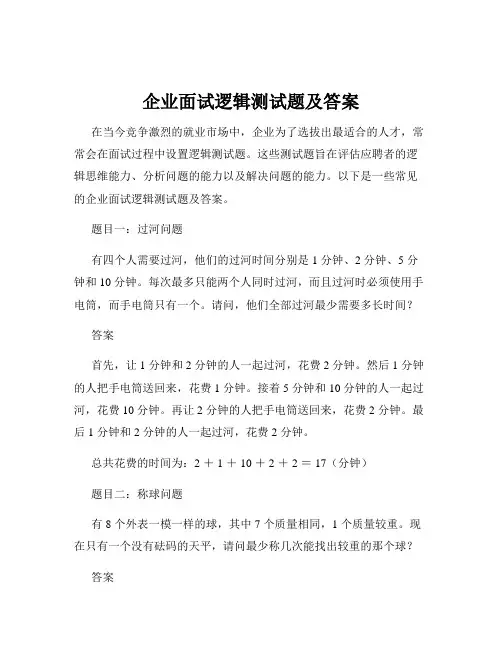 企业面试逻辑测试题及答案

在当今竞争激烈的就业市场中，企业为了选拔出最适合的人才，常常会在面试过程中设置逻辑测试题。这些测试题旨在评估应聘者的逻辑思维能力、分析问题的能力以及解决问题的能力。以下是一些常见的企业面试逻辑测试题及答案。

题目一：过河问题

有四个人需要过河，他们的过河时间分别是 1 分钟、2 分钟、5 分钟和 10 分钟。每次最多只能两个人同时过河，而且过河时必须使用手电筒，而手电筒只有一个。请问，他们全部过河最少需要多长时间？

答案

首先，让 1 分钟和 2 分钟的人一起过河，花费 2 分钟。然后 1 分钟的人把手电筒送回来，花费 1 分钟。接着 5 分钟和 10 分钟的人一起过河，花费 10 分钟。再让 2 分钟的人把手电筒送回来，花费 2 分钟。最后 1 分钟和 2 分钟的人一起过河，花费 2 分钟。

总共花费的时间为：$2 + 1 + 10 + 2 + 2 = 17$（分钟）

题目二：称球问题

有 8 个外表一模一样的球，其中 7 个质量相同，1 个质量较重。现在只有一个没有砝码的天平，请问最少称几次能找出较重的那个球？

答案